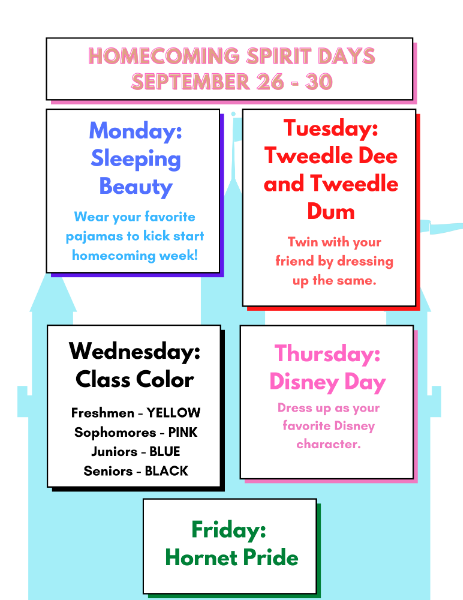 HOMECOMING SPIRIT DAYS
SEPTEMBER 26 - 30

Monday: Sleeping Beauty

Wear your favorite pajamas to kick start homecoming week!

Tuesday: Tweedle Dee and Tweedle Dum

Twin with your friend by dressing up the same.

Wednesday: Class Color

Freshmen - YELLOW
Sophomores - PINK
Juniors - BLUE
Seniors - BLACK

Thursday: Disney Day

Dress up as your favorite Disney character.

Friday: Hornet Pride